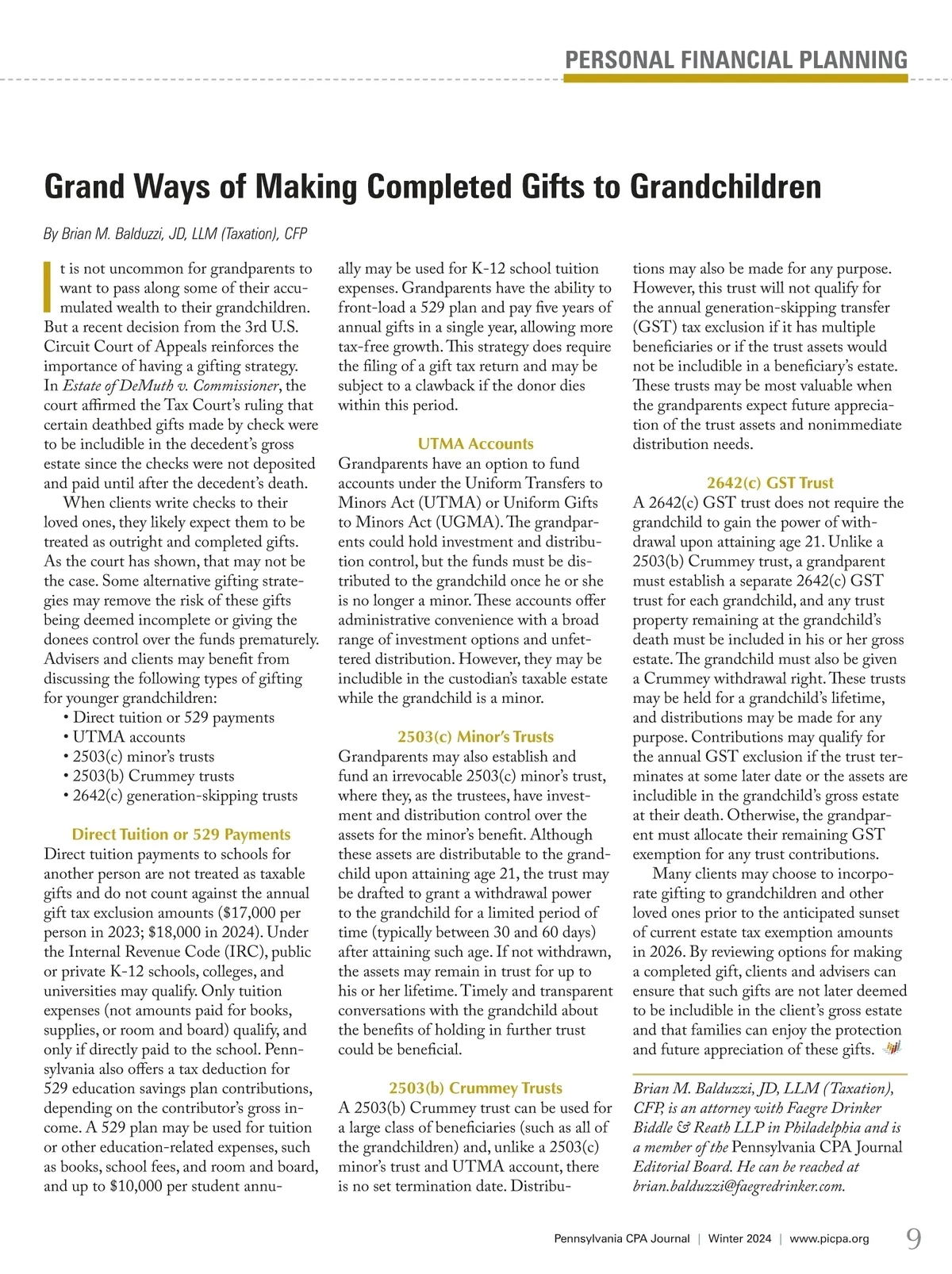 PERSONAL FINANCIAL PLANNING

Grand Ways of Making Completed Gifts to Grandchildren

By Brian M. Balduzzi, JD, LLM (Taxation), CFP

It is not uncommon for grandparents to want to pass along some of their accumulated wealth to their grandchildren. But a recent decision from the 3rd U.S. Circuit Court of Appeals reinforces the importance of having a gifting strategy. In Estate of DeMuth v. Commissioner, the court affirmed the Tax Court's ruling that certain deathbed gifts made by check were to be includible in the decedent's gross estate since the checks were not deposited and paid until after the decedent's death.

When clients write checks to their loved ones, they likely expect them to be treated as outright and completed gifts. As the court has shown, that may not be the case. Some alternative gifting strategies may remove the risk of these gifts being deemed incomplete or giving the donees control over the funds prematurely. Advisers and clients may benefit from discussing the following types of gifting for younger grandchildren:

• Direct tuition or 529 payments
• UTMA accounts
• 2503(c) minor's trusts
• 2503(b) Crummey trusts
• 2642(c) generation-skipping trusts

Direct Tuition or 529 Payments

Direct tuition payments to schools for another person are not treated as taxable gifts and do not count against the annual gift tax exclusion amounts ($17,000 per person in 2023; $18,000 in 2024). Under the Internal Revenue Code (IRC), public or private K-12 schools, colleges, and universities may qualify. Only tuition expenses (not amounts paid for books, supplies, or room and board) qualify, and only if directly paid to the school. Pennsylvania also offers a tax deduction for 529 education savings plan contributions, depending on the contributor's gross income. A 529 plan may be used for tuition or other education-related expenses, such as books, school fees, and room and board, and up to $10,000 per student annually may be used for K-12 school tuition expenses. Grandparents have the ability to front-load a 529 plan and pay five years of annual gifts in a single year, allowing more tax-free growth. This strategy does require the filing of a gift tax return and may be subject to a clawback if the donor dies within this period.

UTMA Accounts

Grandparents have an option to fund accounts under the Uniform Transfers to Minors Act (UTMA) or Uniform Gifts to Minors Act (UGMA). The grandparents could hold investment and distribution control, but the funds must be distributed to the grandchild once he or she is no longer a minor. These accounts offer administrative convenience with a broad range of investment options and unfettered distribution. However, they may be includible in the custodian's taxable estate while the grandchild is a minor.

2503(c) Minor's Trusts

Grandparents may also establish and fund an irrevocable 2503(c) minor's trust, where they, as the trustees, have investment and distribution control over the assets for the minor's benefit. Although these assets are distributable to the grandchild upon attaining age 21, the trust may be drafted to grant a withdrawal power to the grandchild for a limited period of time (typically between 30 and 60 days) after attaining such age. If not withdrawn, the assets may remain in trust for up to his or her lifetime. Timely and transparent conversations with the grandchild about the benefits of holding in further trust could be beneficial.

2503(b) Crummey Trusts

A 2503(b) Crummey trust can be used for a large class of beneficiaries (such as all of the grandchildren) and, unlike a 2503(c) minor's trust and UTMA account, there is no set termination date. Distributions may also be made for any purpose. However, this trust will not qualify for the annual generation-skipping transfer (GST) tax exclusion if it has multiple beneficiaries or if the trust assets would not be includible in a beneficiary's estate. These trusts may be most valuable when the grandparents expect future appreciation of the trust assets and nonimmediate distribution needs.

2642(c) GST Trust

A 2642(c) GST trust does not require the grandchild to gain the power of withdrawal upon attaining age 21. Unlike a 2503(b) Crummey trust, a grandparent must establish a separate 2642(c) GST trust for each grandchild, and any trust property remaining at the grandchild's death must be included in his or her gross estate. The grandchild must also be given a Crummey withdrawal right. These trusts may be held for a grandchild's lifetime, and distributions may be made for any purpose. Contributions may qualify for the annual GST exclusion if the trust terminates at some later date or the assets are includible in the grandchild's gross estate at their death. Otherwise, the grandparent must allocate their remaining GST exemption for any trust contributions.

Many clients may choose to incorporate gifting to grandchildren and other loved ones prior to the anticipated sunset of current estate tax exemption amounts in 2026. By reviewing options for making a completed gift, clients and advisers can ensure that such gifts are not later deemed to be includible in the client's gross estate and that families can enjoy the protection and future appreciation of these gifts.

Brian M. Balduzzi, JD, LLM (Taxation), CFP, is an attorney with Faegre Drinker Biddle & Reath LLP in Philadelphia and is a member of the Pennsylvania CPA Journal Editorial Board. He can be reached at brian.balduzzi@faegredrinker.com.

Pennsylvania CPA Journal | Winter 2024 | www.picpa.org 9